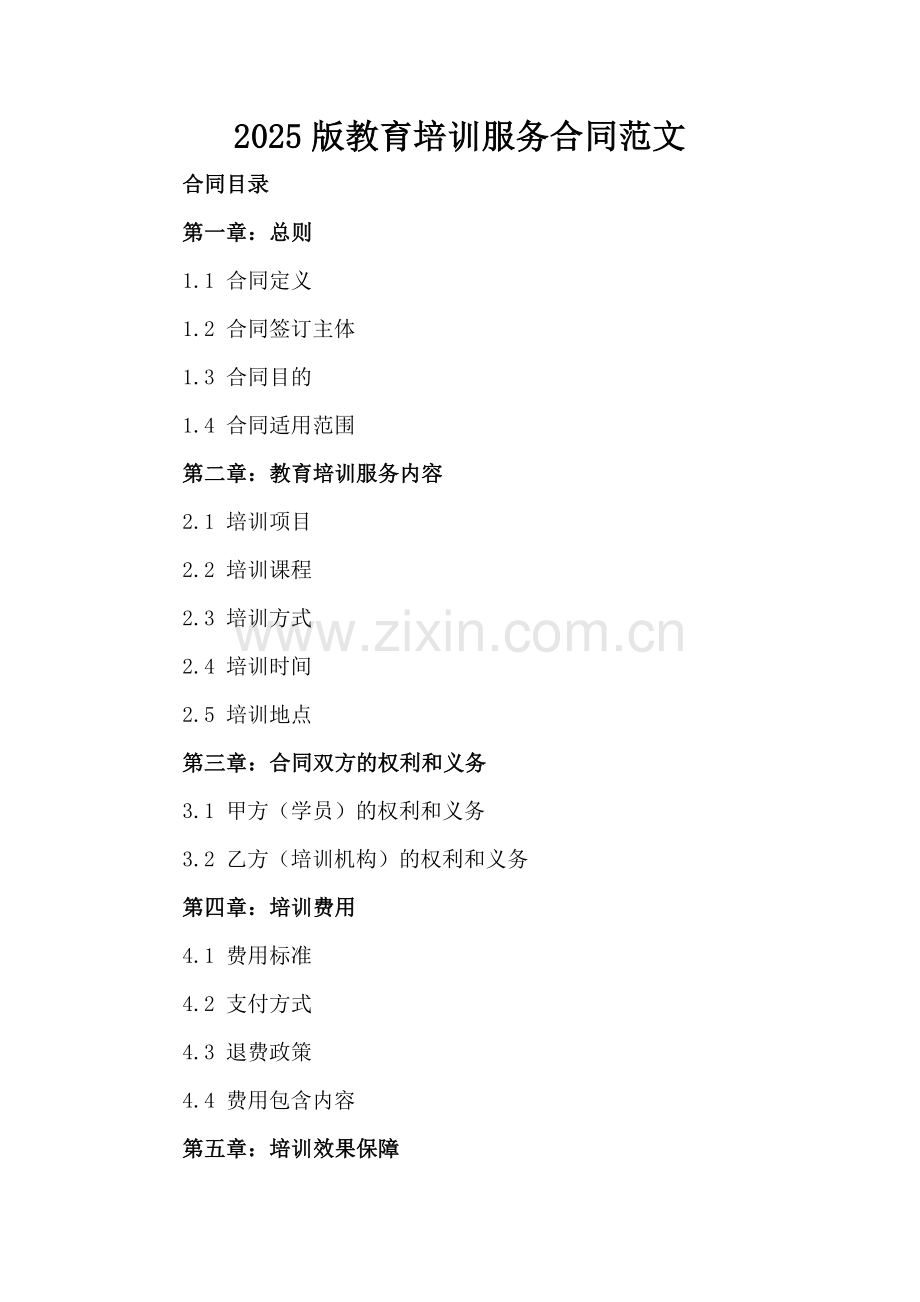 2025版教育培训服务合同范文

合同目录

第一章：总则

1.1 合同定义

1.2 合同签订主体

1.3 合同目的

1.4 合同适用范围

第二章：教育培训服务内容

2.1 培训项目

2.2 培训课程

2.3 培训方式

2.4 培训时间

2.5 培训地点

第三章：合同双方的权利和义务

3.1 甲方（学员）的权利和义务

3.2 乙方（培训机构）的权利和义务

第四章：培训费用

4.1 费用标准

4.2 支付方式

4.3 退费政策

4.4 费用包含内容

第五章：培训效果保障

www.zixin.com.cn